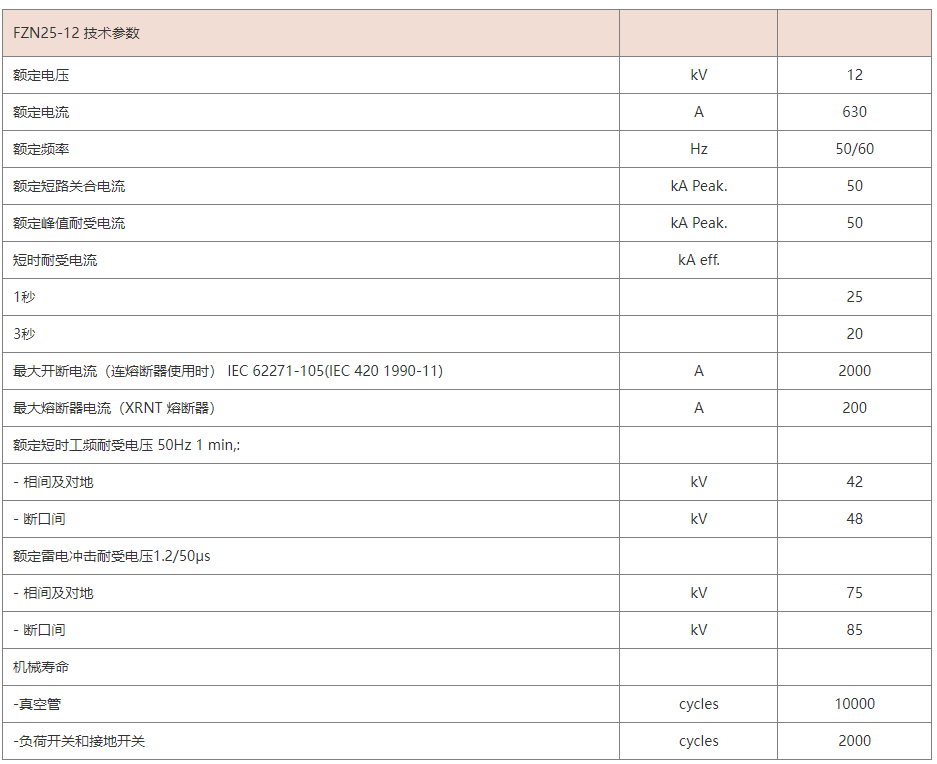 | FZN25-12 技术参数 | | |
|---|---|---|
| 额定电压 | kV | 12 |
| 额定电流 | A | 630 |
| 额定频率 | Hz | 50/60 |
| 额定短路关合电流 | kA Peak. | 50 |
| 额定峰值耐受电流 | kA Peak. | 50 |
| 短时耐受电流 | kA eff. | |
| 1秒 | | 25 |
| 3秒 | | 20 |
| 最大开断电流（连熔断器使用时） IEC 62271-105(IEC 420 1990-11) | A | 2000 |
| 最大熔断器电流（XRNT 熔断器） | A | 200 |
| 额定短时工频耐受电压 50Hz 1 min,: | | |
| - 相间及对地 | kV | 42 |
| - 断口间 | kV | 48 |
| 额定雷电冲击耐受电压1.2/50μs | | |
| - 相间及对地 | kV | 75 |
| - 断口间 | kV | 85 |
| 机械寿命 | | |
| -真空管 | cycles | 10000 |
| -负荷开关和接地开关 | cycles | 2000 |